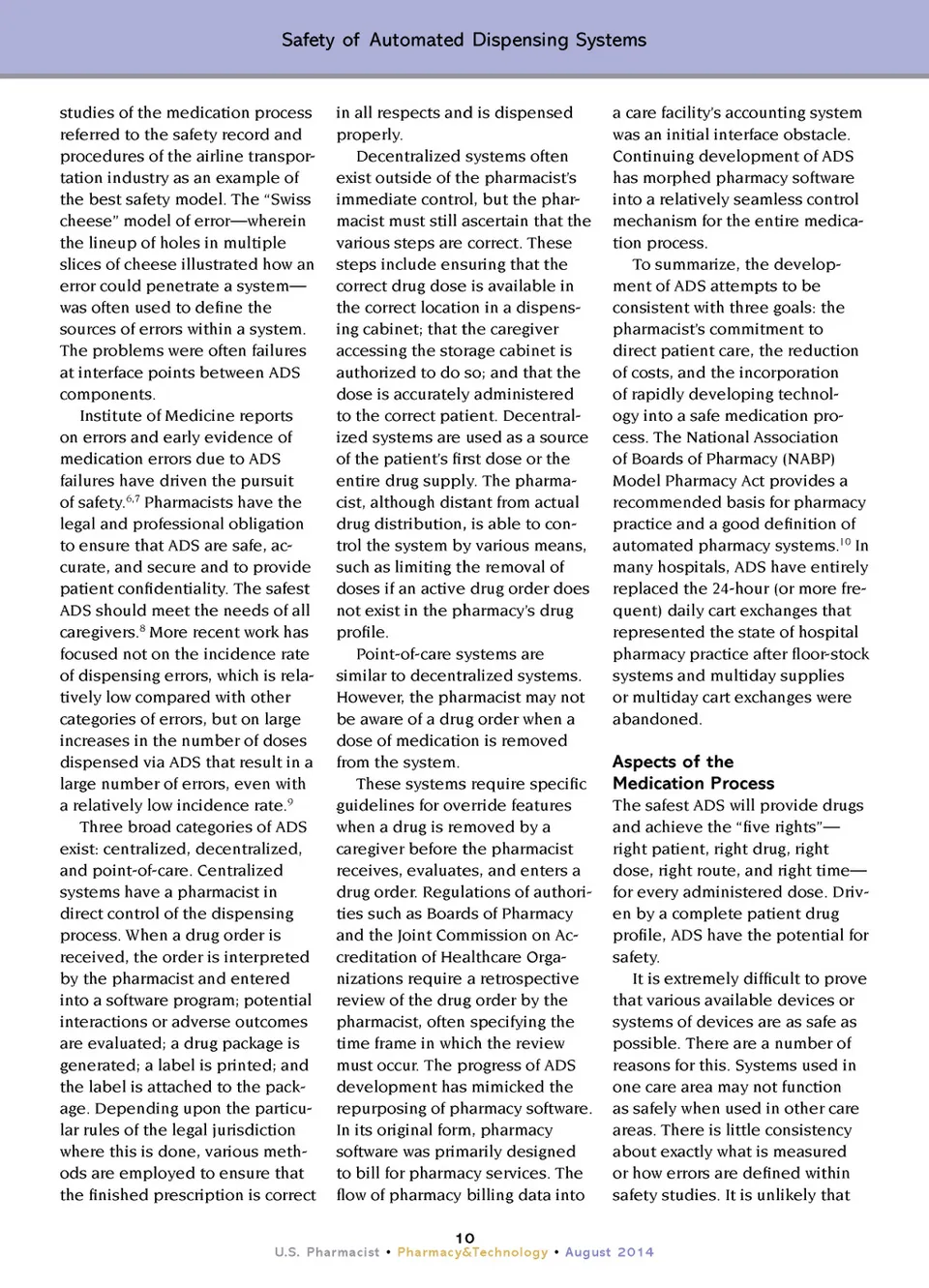 Safety of Automated Dispensing Systems

studies of the medication process referred to the safety record and procedures of the airline transportation industry as an example of the best safety model. The "Swiss cheese" model of error—wherein the lineup of holes in multiple slices of cheese illustrated how an error could penetrate a system—was often used to define the sources of errors within a system. The problems were often failures at interface points between ADS components.

Institute of Medicine reports on errors and early evidence of medication errors due to ADS failures have driven the pursuit of safety.$^{6,7}$ Pharmacists have the legal and professional obligation to ensure that ADS are safe, accurate, and secure and to provide patient confidentiality. The safest ADS should meet the needs of all caregivers.$^{8}$ More recent work has focused not on the incidence rate of dispensing errors, which is relatively low compared with other categories of errors, but on large increases in the number of doses dispensed via ADS that result in a large number of errors, even with a relatively low incidence rate.$^{9}$

Three broad categories of ADS exist: centralized, decentralized, and point-of-care. Centralized systems have a pharmacist in direct control of the dispensing process. When a drug order is received, the order is interpreted by the pharmacist and entered into a software program; potential interactions or adverse outcomes are evaluated; a drug package is generated; a label is printed; and the label is attached to the package. Depending upon the particular rules of the legal jurisdiction where this is done, various methods are employed to ensure that the finished prescription is correct in all respects and is dispensed properly.

Decentralized systems often exist outside of the pharmacist's immediate control, but the pharmacist must still ascertain that the various steps are correct. These steps include ensuring that the correct drug dose is available in the correct location in a dispensing cabinet; that the caregiver accessing the storage cabinet is authorized to do so; and that the dose is accurately administered to the correct patient. Decentralized systems are used as a source of the patient's first dose or the entire drug supply. The pharmacist, although distant from actual drug distribution, is able to control the system by various means, such as limiting the removal of doses if an active drug order does not exist in the pharmacy's drug profile.

Point-of-care systems are similar to decentralized systems. However, the pharmacist may not be aware of a drug order when a dose of medication is removed from the system.

These systems require specific guidelines for override features when a drug is removed by a caregiver before the pharmacist receives, evaluates, and enters a drug order. Regulations of authorities such as Boards of Pharmacy and the Joint Commission on Accreditation of Healthcare Organizations require a retrospective review of the drug order by the pharmacist, often specifying the time frame in which the review must occur. The progress of ADS development has mimicked the repurposing of pharmacy software. In its original form, pharmacy software was primarily designed to bill for pharmacy services. The flow of pharmacy billing data into a care facility's accounting system was an initial interface obstacle. Continuing development of ADS has morphed pharmacy software into a relatively seamless control mechanism for the entire medication process.

To summarize, the development of ADS attempts to be consistent with three goals: the pharmacist's commitment to direct patient care, the reduction of costs, and the incorporation of rapidly developing technology into a safe medication process. The National Association of Boards of Pharmacy (NABP) Model Pharmacy Act provides a recommended basis for pharmacy practice and a good definition of automated pharmacy systems.$^{10}$ In many hospitals, ADS have entirely replaced the 24-hour (or more frequent) daily cart exchanges that represented the state of hospital pharmacy practice after floor-stock systems and multiday supplies or multiday cart exchanges were abandoned.

Aspects of the Medication Process

The safest ADS will provide drugs and achieve the "five rights"—right patient, right drug, right dose, right route, and right time—for every administered dose. Driven by a complete patient drug profile, ADS have the potential for safety.

It is extremely difficult to prove that various available devices or systems of devices are as safe as possible. There are a number of reasons for this. Systems used in one care area may not function as safely when used in other care areas. There is little consistency about exactly what is measured or how errors are defined within safety studies. It is unlikely that

10
U.S. Pharmacist • Pharmacy&Technology • August 2014